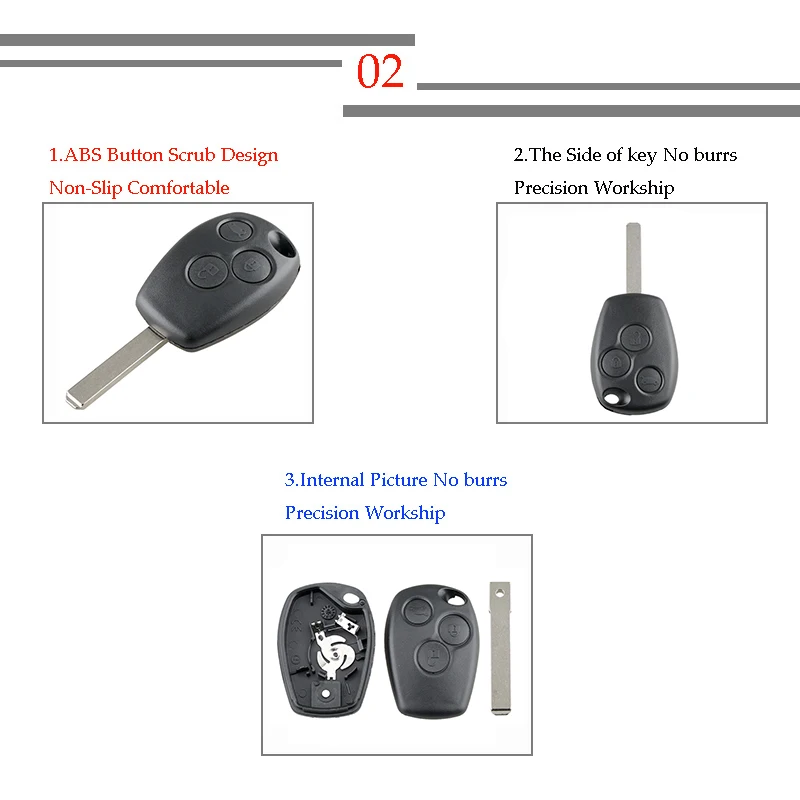 02

1.ABS Button Scrub Design
Non-Slip Comfortable

2.The Side of key No burrs
Precision Workship

3.Internal Picture No burrs
Precision Workship